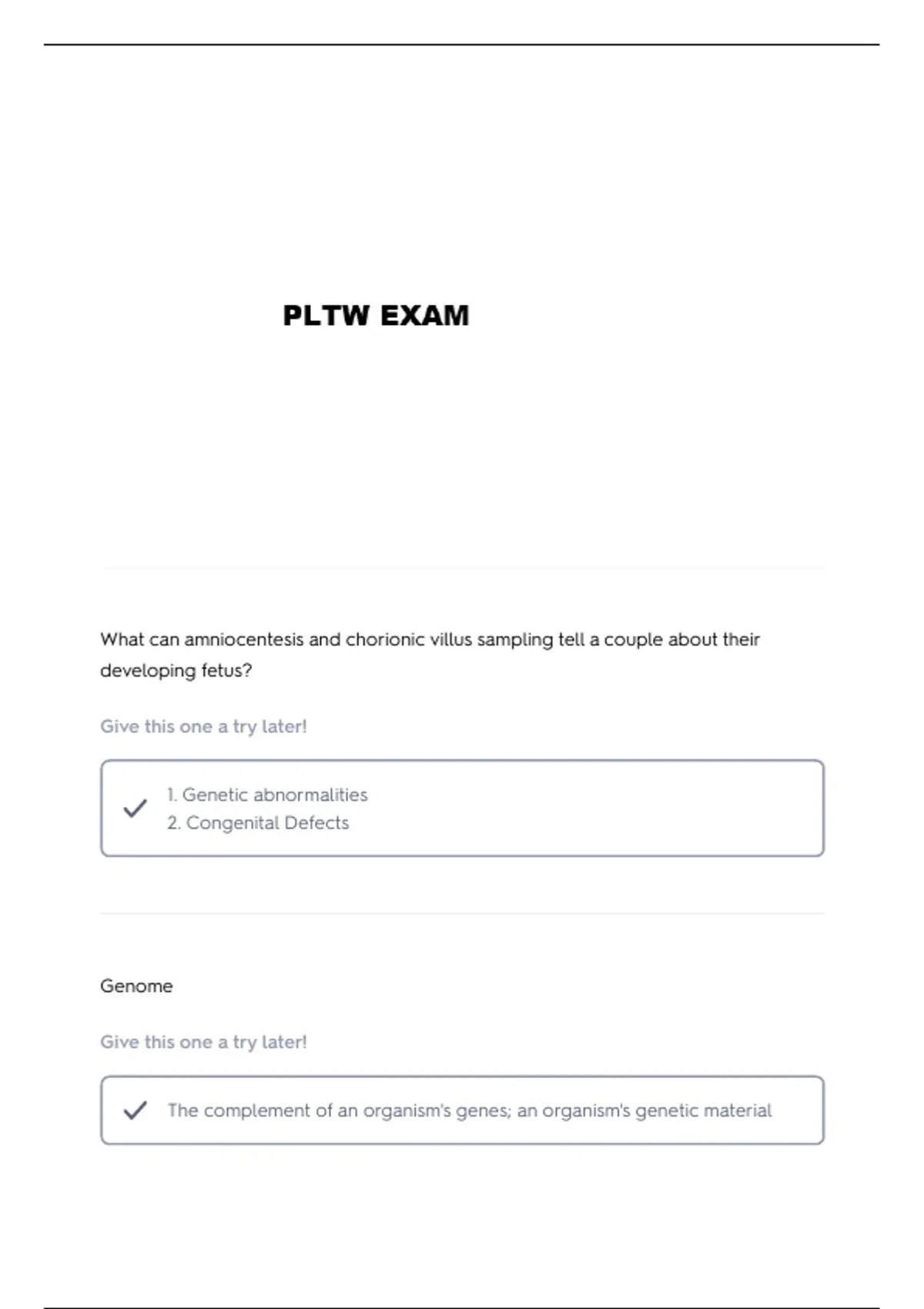 PLTW EXAM

What can amniocentesis and chorionic villus sampling tell a couple about their developing fetus?

Give this one a try later!

1. Genetic abnormalities
2. Congenital Defects

Genome

Give this one a try later!

The complement of an organism's genes; an organism's genetic material